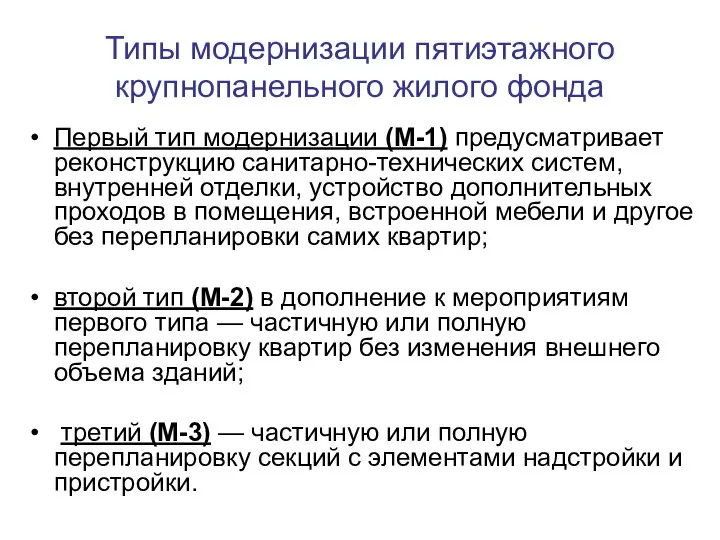 Типы модернизации пятиэтажного крупнопанельного жилого фонда

• Первый тип модернизации (М-1) предусматривает реконструкцию санитарно-технических систем, внутренней отделки, устройство дополнительных проходов в помещения, встроенной мебели и другое без перепланировки самих квартир;

• второй тип (М-2) в дополнение к мероприятиям первого типа — частичную или полную перепланировку квартир без изменения внешнего объема зданий;

• третий (М-3) — частичную или полную перепланировку секций с элементами надстройки и пристройки.